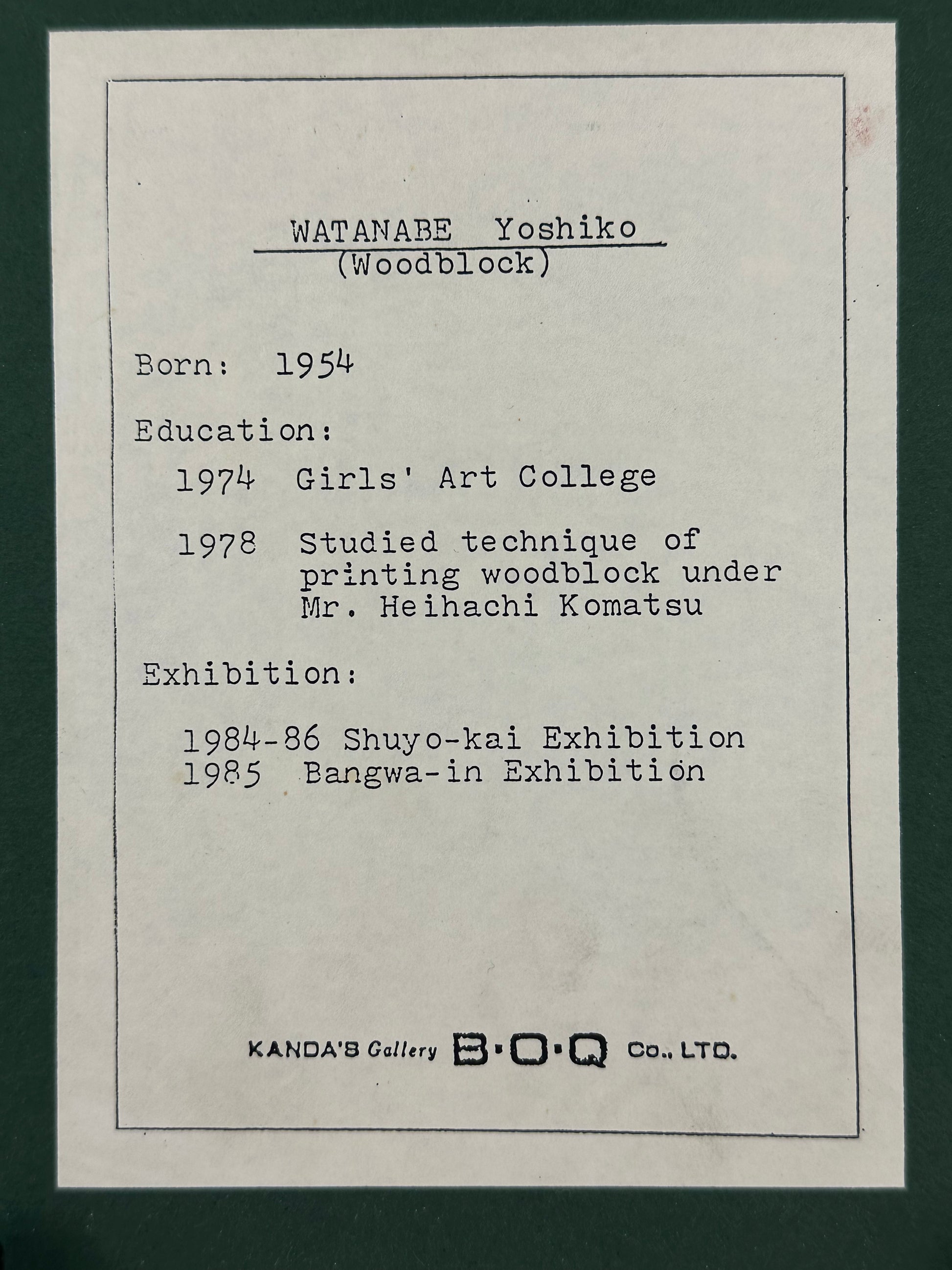 WATANABE Yoshiko
(Woodblock)

Born: 1954

Education:

1974 Girls' Art College

1978 Studied technique of printing woodblock under Mr. Heihachi Komatsu

Exhibition:

1984-86 Shuyo-kai Exhibition
1985 Bangwa-in Exhibition

KANDA'S Gallery B·O·Q Co., LTD.